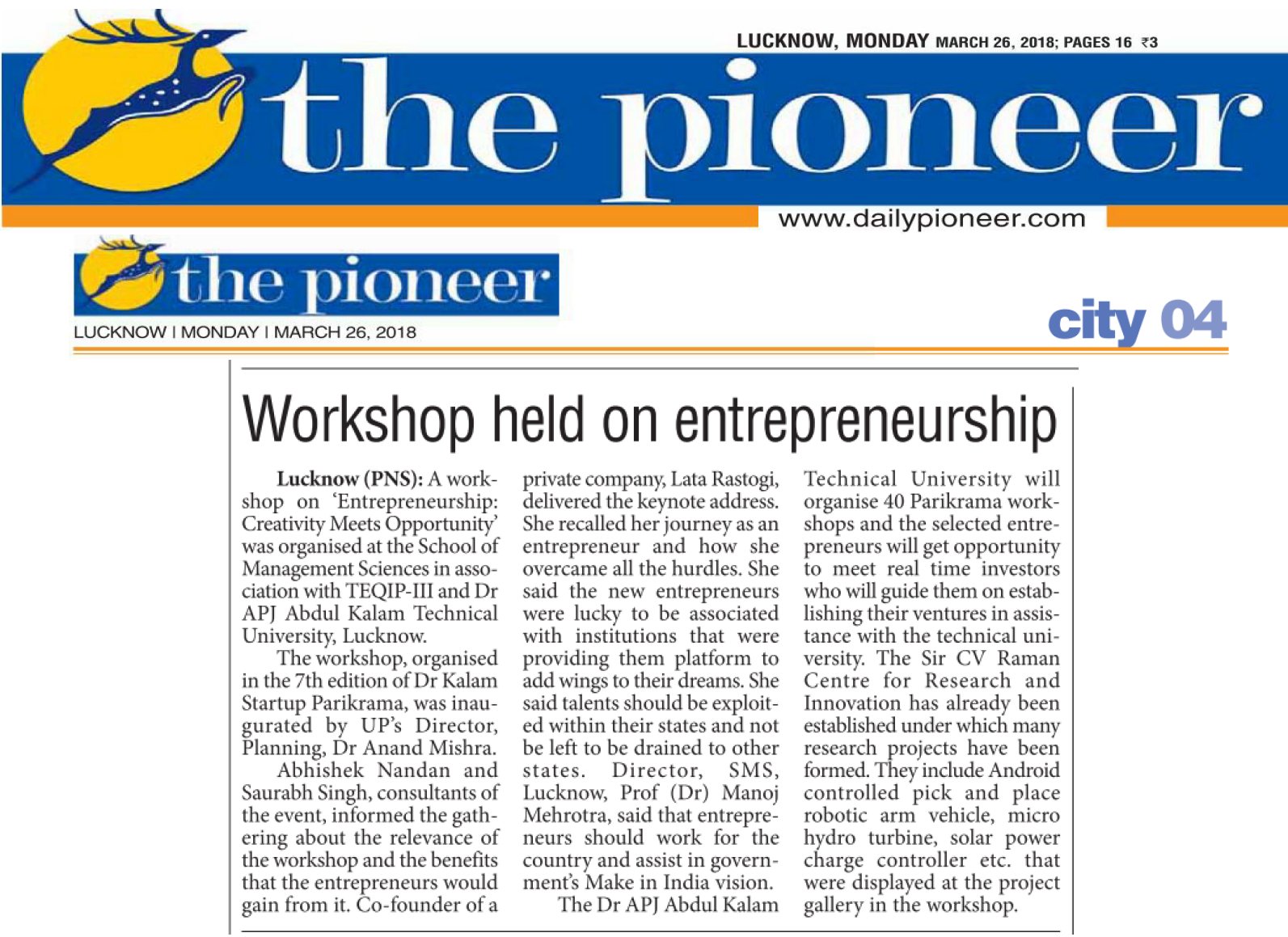 LUCKNOW, MONDAY MARCH 26, 2018; PAGES 16 ₹3

the pioneer

www.dailypioneer.com

the pioneer

LUCKNOW | MONDAY | MARCH 26, 2018

city 04

Workshop held on entrepreneurship

Lucknow (PNS): A workshop on 'Entrepreneurship: Creativity Meets Opportunity' was organised at the School of Management Sciences in association with TEQIP-III and Dr APJ Abdul Kalam Technical University, Lucknow.

The workshop, organised in the 7th edition of Dr Kalam Startup Parikrama, was inaugurated by UP's Director, Planning, Dr Anand Mishra.

Abhishek Nandan and Saurabh Singh, consultants of the event, informed the gathering about the relevance of the workshop and the benefits that the entrepreneurs would gain from it. Co-founder of a private company, Lata Rastogi, delivered the keynote address. She recalled her journey as an entrepreneur and how she overcame all the hurdles. She said the new entrepreneurs were lucky to be associated with institutions that were providing them platform to add wings to their dreams. She said talents should be exploited within their states and not be left to be drained to other states. Director, SMS, Lucknow, Prof (Dr) Manoj Mehrotra, said that entrepreneurs should work for the country and assist in government's Make in India vision.

The Dr APJ Abdul Kalam Technical University will organise 40 Parikrama workshops and the selected entrepreneurs will get opportunity to meet real time investors who will guide them on establishing their ventures in assistance with the technical university. The Sir CV Raman Centre for Research and Innovation has already been established under which many research projects have been formed. They include Android controlled pick and place robotic arm vehicle, micro hydro turbine, solar power charge controller etc. that were displayed at the project gallery in the workshop.